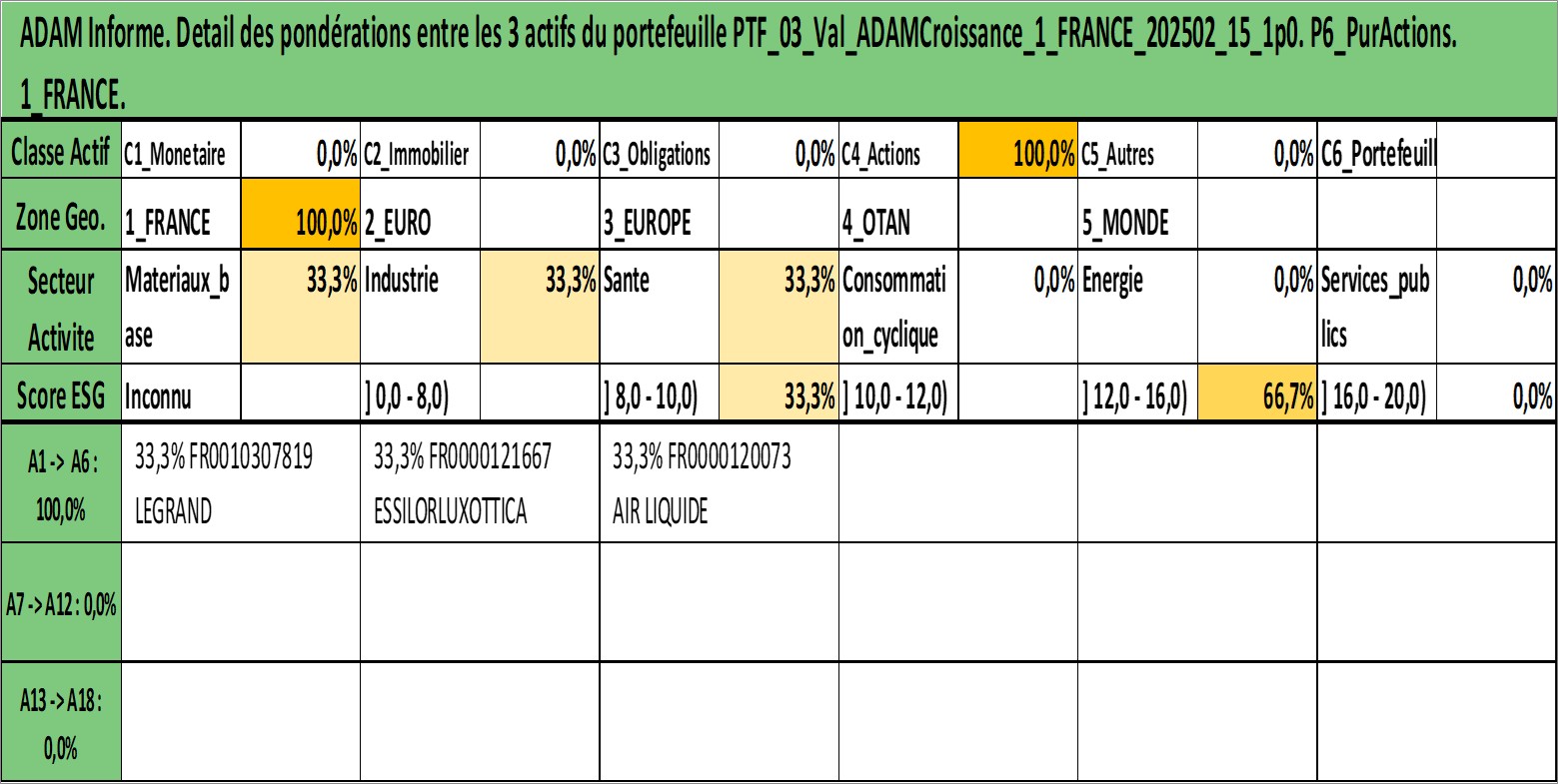 ADAM Informe. Detail des pondérations entre les 3 actifs du portefeuille PTF_03_Val_ADAMCroissance_1_FRANCE_202502_15_1p0. P6_PurActions. 1_FRANCE.

| Classe Actif | C1_Monetaire | 0,0% | C2_Immobilier | 0,0% | C3_Obligations | 0,0% | C4_Actions | 100,0% | C5_Autres | 0,0% | C6_Portefeuill | |
|---|---|---|---|---|---|---|---|---|---|---|---|---|
| Zone Geo. | 1_FRANCE | 100,0% | 2_EURO | | 3_EUROPE | | 4_OTAN | | 5_MONDE | | | |
| Secteur Activite | Materiaux_base | 33,3% | Industrie | 33,3% | Sante | 33,3% | Consommation_cyclique | 0,0% | Energie | 0,0% | Services_publics | 0,0% |
| Score ESG | Inconnu | | ] 0,0 - 8,0) | | ] 8,0 - 10,0) | 33,3% | ] 10,0 - 12,0) | | ] 12,0 - 16,0) | 66,7% | ] 16,0 - 20,0) | 0,0% |

| A1 -> A6 : 100,0% | 33,3% FR0010307819 LEGRAND | 33,3% FR0000121667 ESSILORLUXOTTICA | 33,3% FR0000120073 AIR LIQUIDE | | | |
|---|---|---|---|---|---|---|
| A7 -> A12 : 0,0% | | | | | | |
| A13 -> A18 : 0,0% | | | | | | |